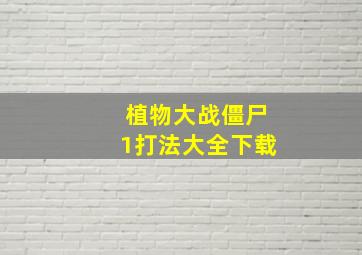 植物大战僵尸
1打法大全下载